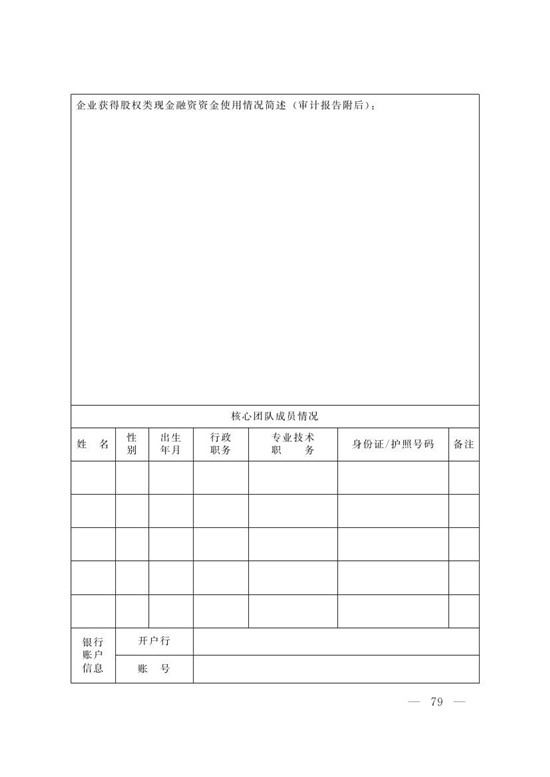 企业获得股权类现金融资资金使用情况简述（审计报告附后）：

核心团队成员情况

| 姓　名 | 性别 | 出生年月 | 行政职务 | 专业技术职　务 | 身份证/护照号码 | 备注 |
|---|---|---|---|---|---|---|
| | | | | | | |
| | | | | | | |
| | | | | | | |
| | | | | | | |
| | | | | | | |

| 银行账户信息 | 开户行 | |
|---|---|---|
| | 账　号 | |

— 79 —